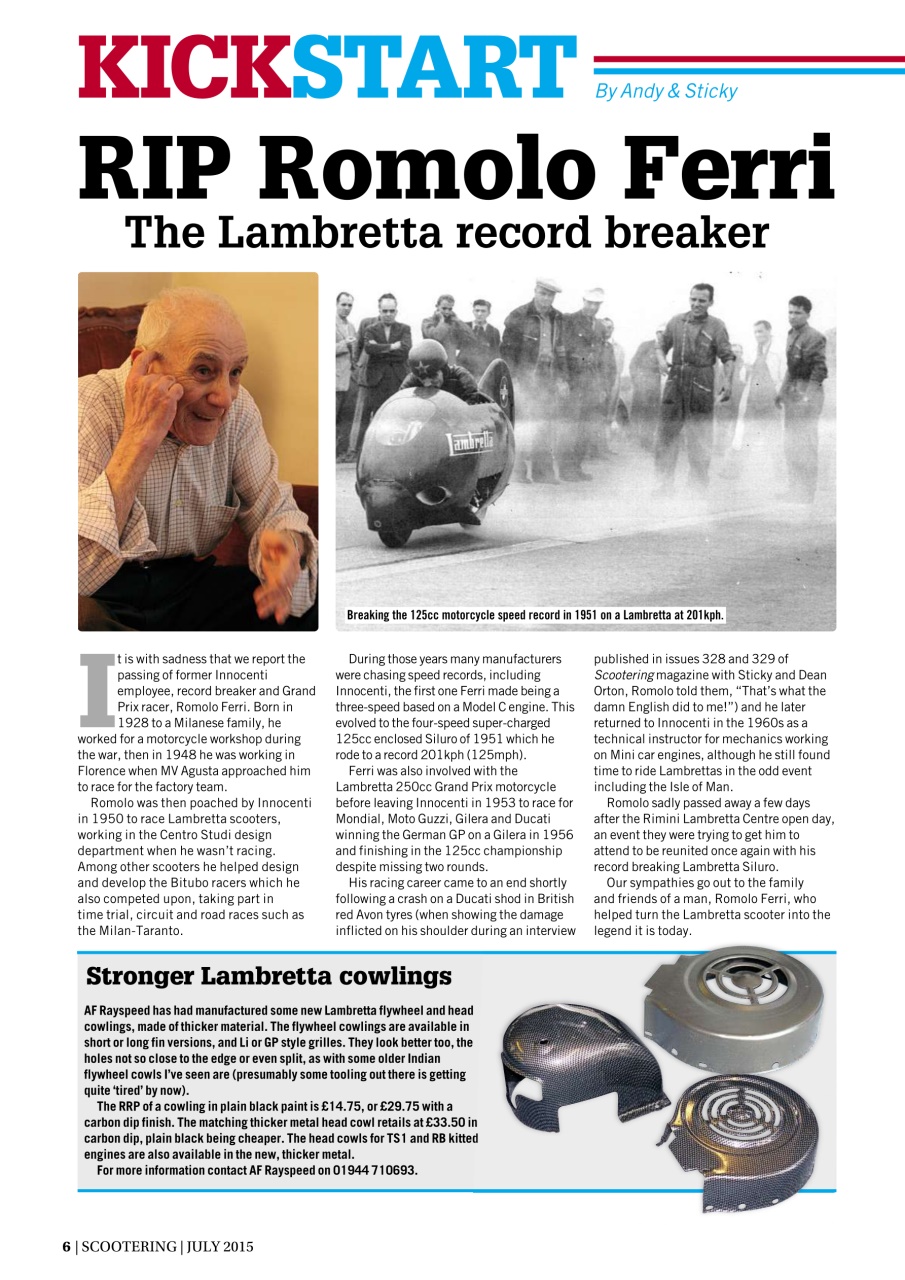 KICKSTART

By Andy & Sticky

RIP Romolo Ferri
The Lambretta record breaker

Lambretta

Breaking the 125cc motorcycle speed record in 1951 on a Lambretta at 201kph.

It is with sadness that we report the passing of former Innocenti employee, record breaker and Grand Prix racer, Romolo Ferri. Born in 1928 to a Milanese family, he worked for a motorcycle workshop during the war, then in 1948 he was working in Florence when MV Agusta approached him to race for the factory team.

Romolo was then poached by Innocenti in 1950 to race Lambretta scooters, working in the Centro Studi design department when he wasn't racing. Among other scooters he helped design and develop the Bitubo racers which he also competed upon, taking part in time trial, circuit and road races such as the Milan-Taranto.

During those years many manufacturers were chasing speed records, including Innocenti, the first one Ferri made being a three-speed based on a Model C engine. This evolved to the four-speed super-charged 125cc enclosed Siluro of 1951 which he rode to a record 201kph (125mph).

Ferri was also involved with the Lambretta 250cc Grand Prix motorcycle before leaving Innocenti in 1953 to race for Mondial, Moto Guzzi, Gilera and Ducati winning the German GP on a Gilera in 1956 and finishing in the 125cc championship despite missing two rounds.

His racing career came to an end shortly following a crash on a Ducati shod in British red Avon tyres (when showing the damage inflicted on his shoulder during an interview published in issues 328 and 329 of Scootering magazine with Sticky and Dean Orton, Romolo told them, "That's what the damn English did to me!") and he later returned to Innocenti in the 1960s as a technical instructor for mechanics working on Mini car engines, although he still found time to ride Lambrettas in the odd event including the Isle of Man.

Romolo sadly passed away a few days after the Rimini Lambretta Centre open day, an event they were trying to get him to attend to be reunited once again with his record breaking Lambretta Siluro.

Our sympathies go out to the family and friends of a man, Romolo Ferri, who helped turn the Lambretta scooter into the legend it is today.

Stronger Lambretta cowlings

AF Rayspeed has had manufactured some new Lambretta flywheel and head cowlings, made of thicker material. The flywheel cowlings are available in short or long fin versions, and Li or GP style grilles. They look better too, the holes not so close to the edge or even split, as with some older Indian flywheel cowls I've seen are (presumably some tooling out there is getting quite 'tired' by now).

The RRP of a cowling in plain black paint is £14.75, or £29.75 with a carbon dip finish. The matching thicker metal head cowl retails at £33.50 in carbon dip, plain black being cheaper. The head cowls for TS1 and RB kitted engines are also available in the new, thicker metal.

For more information contact AF Rayspeed on 01944 710693.

6 | SCOOTERING | JULY 2015